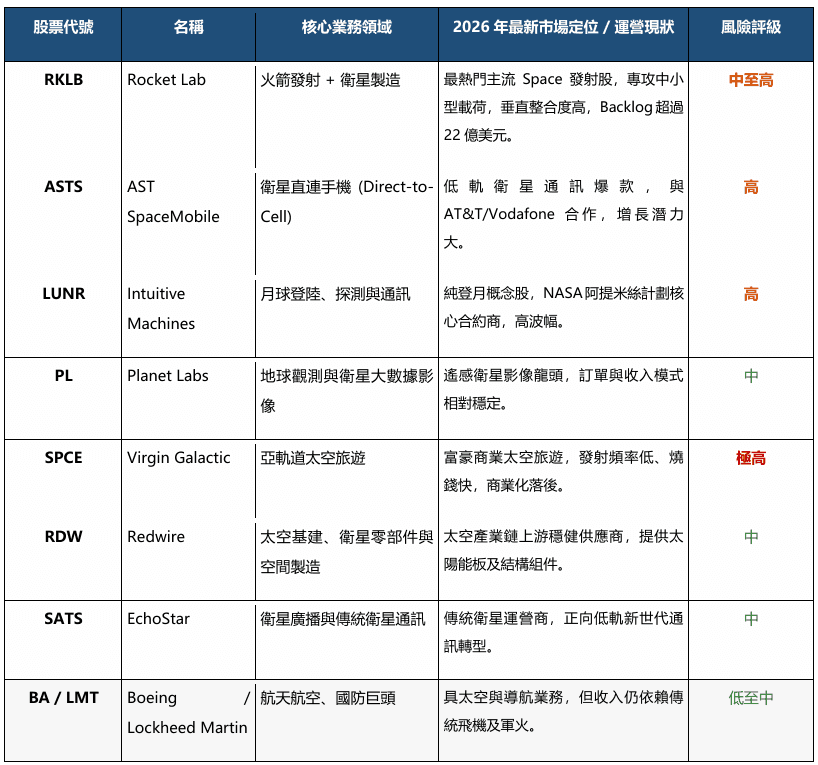 | 股票代號 | 名稱 | 核心業務領域 | 2026 年最新市場定位 / 運營現狀 | 風險評級 |
|---|---|---|---|---|
| RKLB | Rocket Lab | 火箭發射 + 衛星製造 | 最熱門主流 Space 發射股，專攻中小型載荷，垂直整合度高，Backlog 超過 22 億美元。 | 中至高 |
| ASTS | AST SpaceMobile | 衛星直連手機 (Direct-to-Cell) | 低軌衛星通訊爆款，與 AT&T/Vodafone 合作，增長潛力大。 | 高 |
| LUNR | Intuitive Machines | 月球登陸、探測與通訊 | 純登月概念股，NASA 阿提米絲計劃核心合約商，高波幅。 | 高 |
| PL | Planet Labs | 地球觀測與衛星大數據影像 | 遙感衛星影像龍頭，訂單與收入模式相對穩定。 | 中 |
| SPCE | Virgin Galactic | 亞軌道太空旅遊 | 富豪商業太空旅遊，發射頻率低、燒錢快，商業化落後。 | 極高 |
| RDW | Redwire | 太空基建、衛星零部件與空間製造 | 太空產業鏈上游穩健供應商，提供太陽能板及結構組件。 | 中 |
| SATS | EchoStar | 衛星廣播與傳統衛星通訊 | 傳統衛星運營商，正向低軌新世代通訊轉型。 | 中 |
| BA / LMT | Boeing / Lockheed Martin | 航天航空、國防巨頭 | 具太空與導航業務，但收入仍依賴傳統飛機及軍火。 | 低至中 |